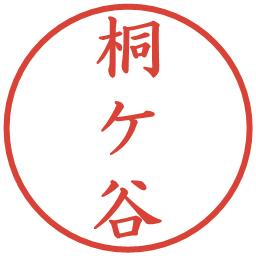 桐ケ谷